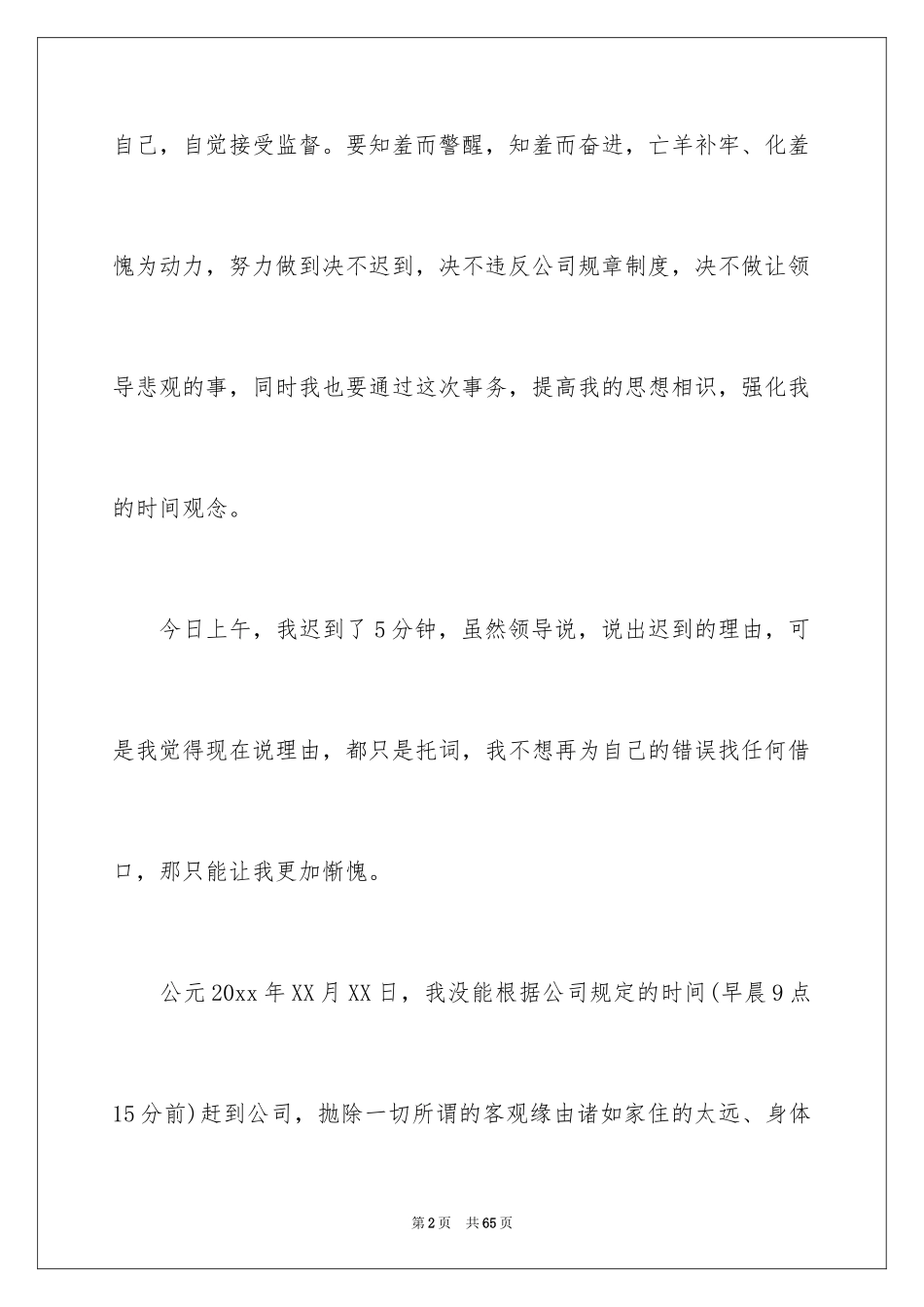 自己，自觉接受监督。要知羞而警醒，知羞而奋进，亡羊补牢、化羞愧为动力，努力做到决不迟到，决不违反公司规章制度，决不做让领导悲观的事，同时我也要通过这次事务，提高我的思想相识，强化我的时间观念。

今日上午，我迟到了5分钟，虽然领导说，说出迟到的理由，可是我觉得现在说理由，都只是托词，我不想再为自己的错误找任何借口，那只能让我更加惭愧。

公元20xx年XX月XX日，我没能根据公司规定的时间(早晨9点15分前)赶到公司，抛除一切所谓的客观缘由诸如家住的太远、身体

第2页 共65页